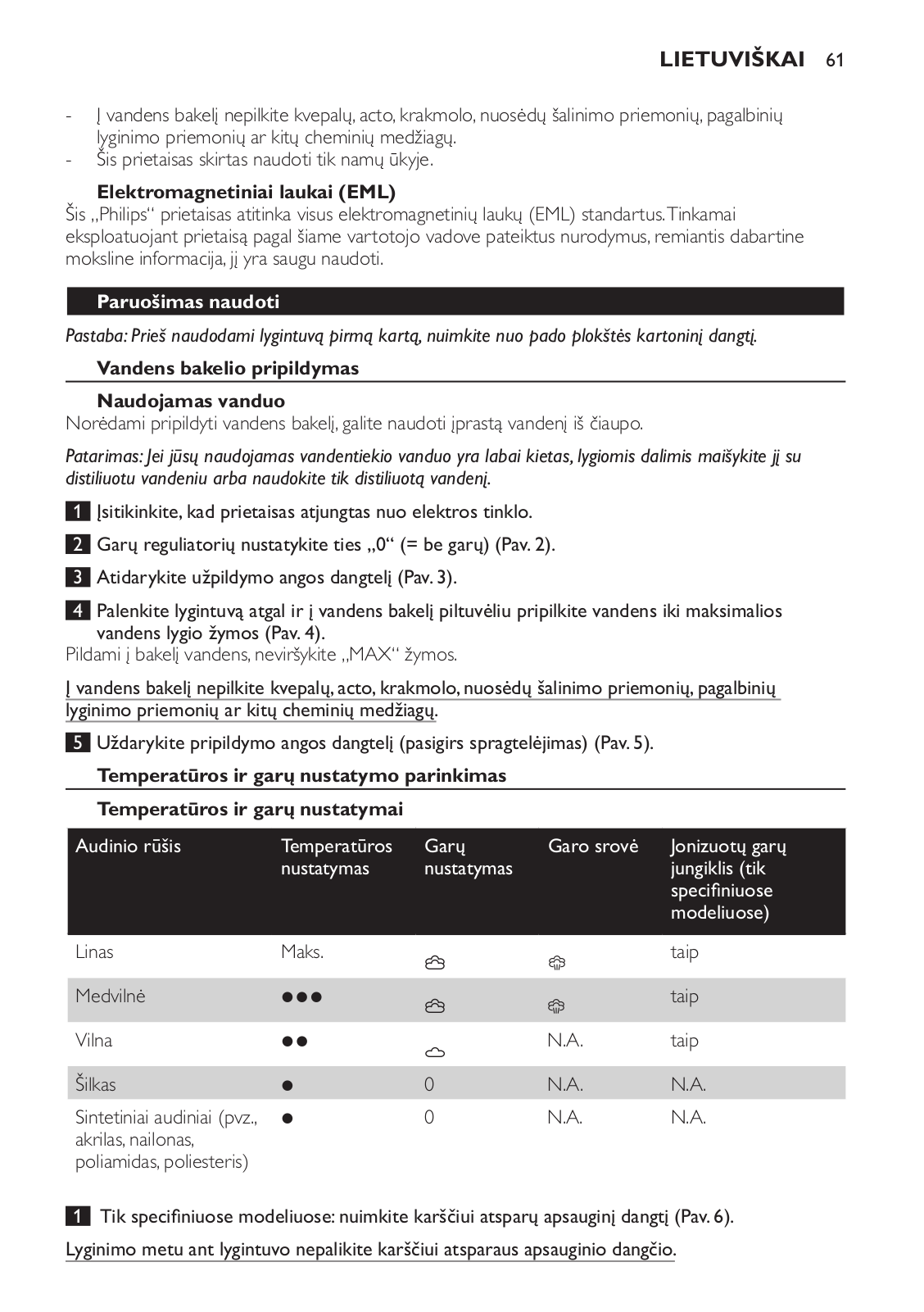 LIETUVIŠKAI 61

- Į vandens bakelį nepilkite kvepalų, acto, krakmolo, nuosėdų šalinimo priemonių, pagalbinių lyginimo priemonių ar kitų cheminių medžiagų.
- Šis prietaisas skirtas naudoti tik namų ūkyje.

Elektromagnetiniai laukai (EML)
Šis „Philips“ prietaisas atitinka visus elektromagnetinių laukų (EML) standartus. Tinkamai eksploatuojant prietaisą pagal šiame vartotojo vadove pateiktus nurodymus, remiantis dabartine moksline informacija, jį yra saugu naudoti.

Paruošimas naudoti

Pastaba: Prieš naudodami lygintuvą pirmą kartą, nuimkite nuo pado plokštės kartoninį dangtį.

Vandens bakelio pripildymas

Naudojamas vanduo
Norėdami pripildyti vandens bakelį, galite naudoti įprastą vandenį iš čiaupo.

Patarimas: Jei jūsų naudojamas vandentiekio vanduo yra labai kietas, lygiomis dalimis maišykite jį su distiliuotu vandeniu arba naudokite tik distiliuotą vandenį.

1 Įsitikinkite, kad prietaisas atjungtas nuo elektros tinklo.

2 Garų reguliatorių nustatykite ties „0“ (= be garų) (Pav. 2).

3 Atidarykite užpildymo angos dangtelį (Pav. 3).

4 Palenkite lygintuvą atgal ir į vandens bakelį piltuvėliu pripilkite vandens iki maksimalios vandens lygio žymos (Pav. 4).
Pildami į bakelį vandens, neviršykite „MAX“ žymos.

Į vandens bakelį nepilkite kvepalų, acto, krakmolo, nuosėdų šalinimo priemonių, pagalbinių lyginimo priemonių ar kitų cheminių medžiagų.

5 Uždarykite pripildymo angos dangtelį (pasigirs spragtelėjimas) (Pav. 5).

Temperatūros ir garų nustatymo parinkimas

Temperatūros ir garų nustatymai

| Audinio rūšis | Temperatūros nustatymas | Garų nustatymas | Garo srovė | Jonizuotų garų jungiklis (tik specifiniuose modeliuose) |
|---|---|---|---|---|
| Linas | Maks. | | | taip |
| Medvilnė | ●●● | | | taip |
| Vilna | ●● | | N.A. | taip |
| Šilkas | ● | 0 | N.A. | N.A. |
| Sintetiniai audiniai (pvz., akrilas, nailonas, poliamidas, poliesteris) | ● | 0 | N.A. | N.A. |

1 Tik specifiniuose modeliuose: nuimkite karščiui atsparų apsauginį dangtį (Pav. 6).

Lyginimo metu ant lygintuvo nepalikite karščiui atsparaus apsauginio dangčio.